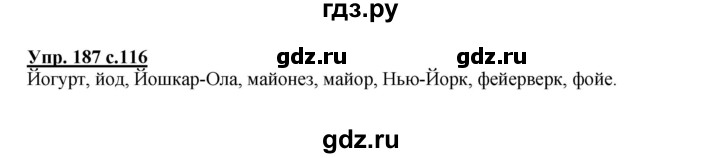 гдз.ру

Упр. 187 с.116 gdz.ru gdz.ru
Йогурт, йод, Йошкар-Ола, майонез, майор, Нью-Йорк, фейерверк, фойе.

gdz.ru